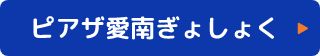 ピアザ愛南ぎょしょく